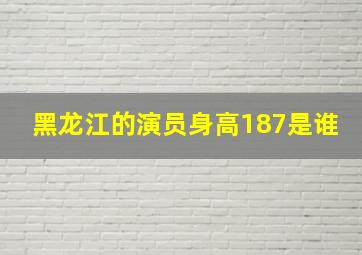 黑龙江的演员身高187是谁